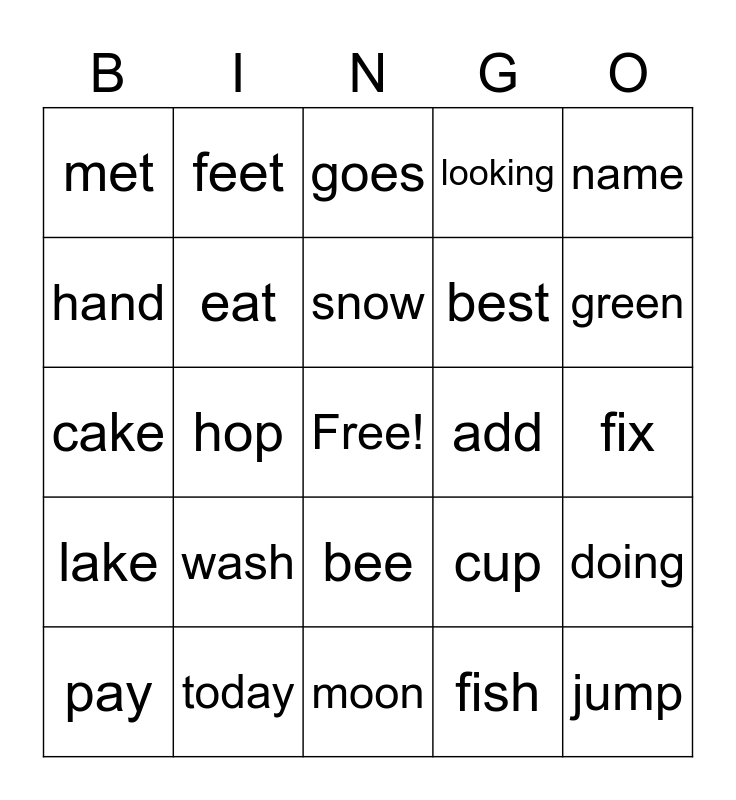 | B | I | N | G | O |
|---|---|---|---|---|
| met | feet | goes | looking | name |
| hand | eat | snow | best | green |
| cake | hop | Free! | add | fix |
| lake | wash | bee | cup | doing |
| pay | today | moon | fish | jump |